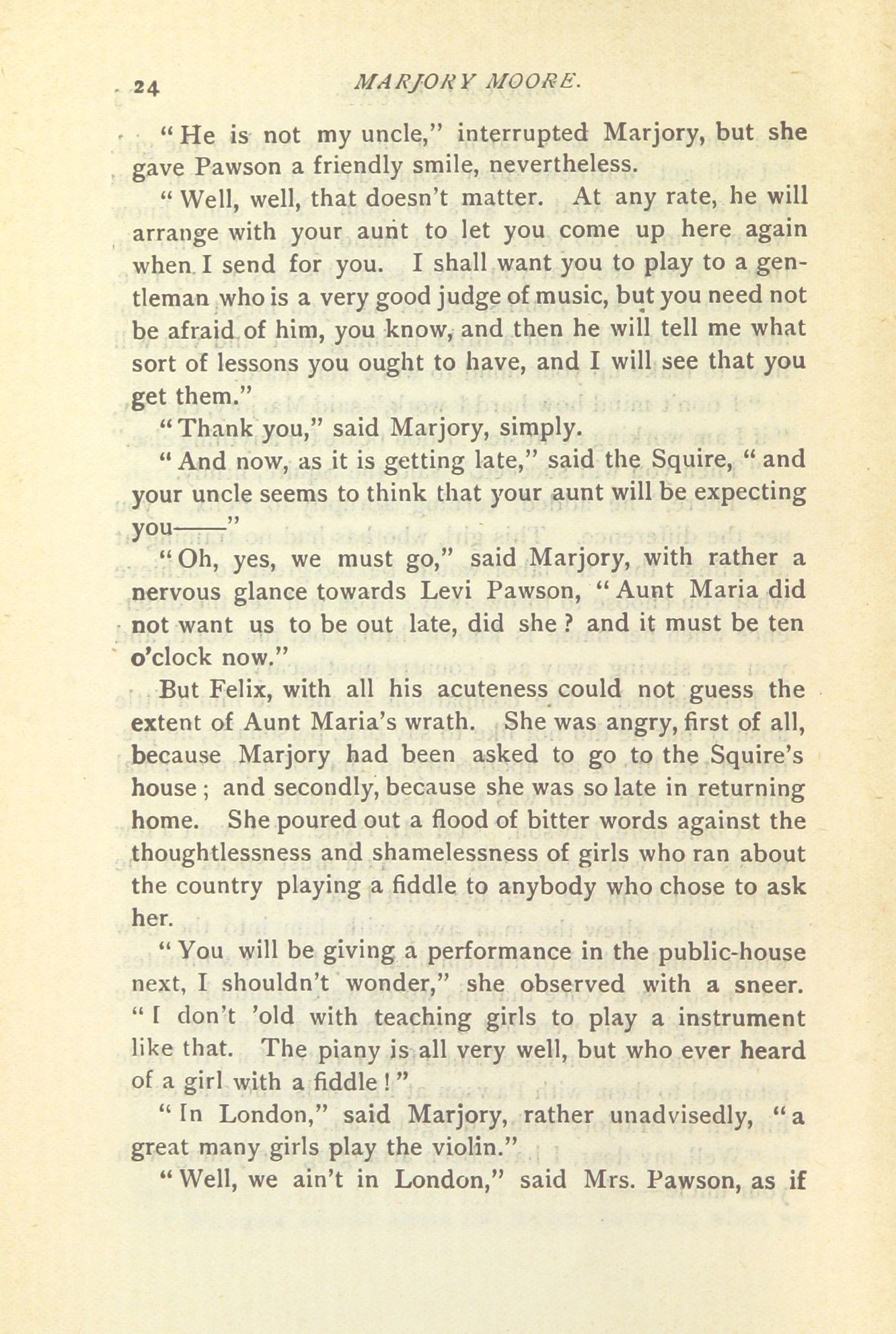 24 MARJORY MOORE.

"He is not my uncle," interrupted Marjory, but she gave Pawson a friendly smile, nevertheless.

"Well, well, that doesn't matter. At any rate, he will arrange with your aunt to let you come up here again when I send for you. I shall want you to play to a gentleman who is a very good judge of music, but you need not be afraid of him, you know, and then he will tell me what sort of lessons you ought to have, and I will see that you get them."

"Thank you," said Marjory, simply.

"And now, as it is getting late," said the Squire, "and your uncle seems to think that your aunt will be expecting you——"

"Oh, yes, we must go," said Marjory, with rather a nervous glance towards Levi Pawson, "Aunt Maria did not want us to be out late, did she? and it must be ten o'clock now."

But Felix, with all his acuteness could not guess the extent of Aunt Maria's wrath. She was angry, first of all, because Marjory had been asked to go to the Squire's house; and secondly, because she was so late in returning home. She poured out a flood of bitter words against the thoughtlessness and shamelessness of girls who ran about the country playing a fiddle to anybody who chose to ask her.

"You will be giving a performance in the public-house next, I shouldn't wonder," she observed with a sneer. "I don't 'old with teaching girls to play a instrument like that. The piany is all very well, but who ever heard of a girl with a fiddle!"

"In London," said Marjory, rather unadvisedly, "a great many girls play the violin."

"Well, we ain't in London," said Mrs. Pawson, as if